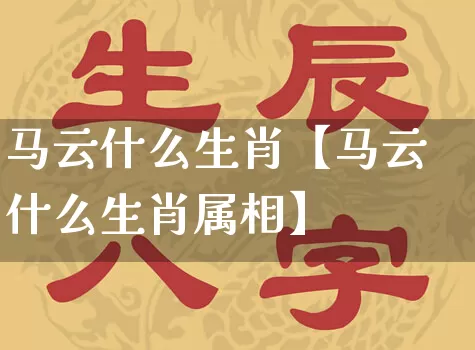 生辰

马云什么生肖【马云什么生肖属相】

八字